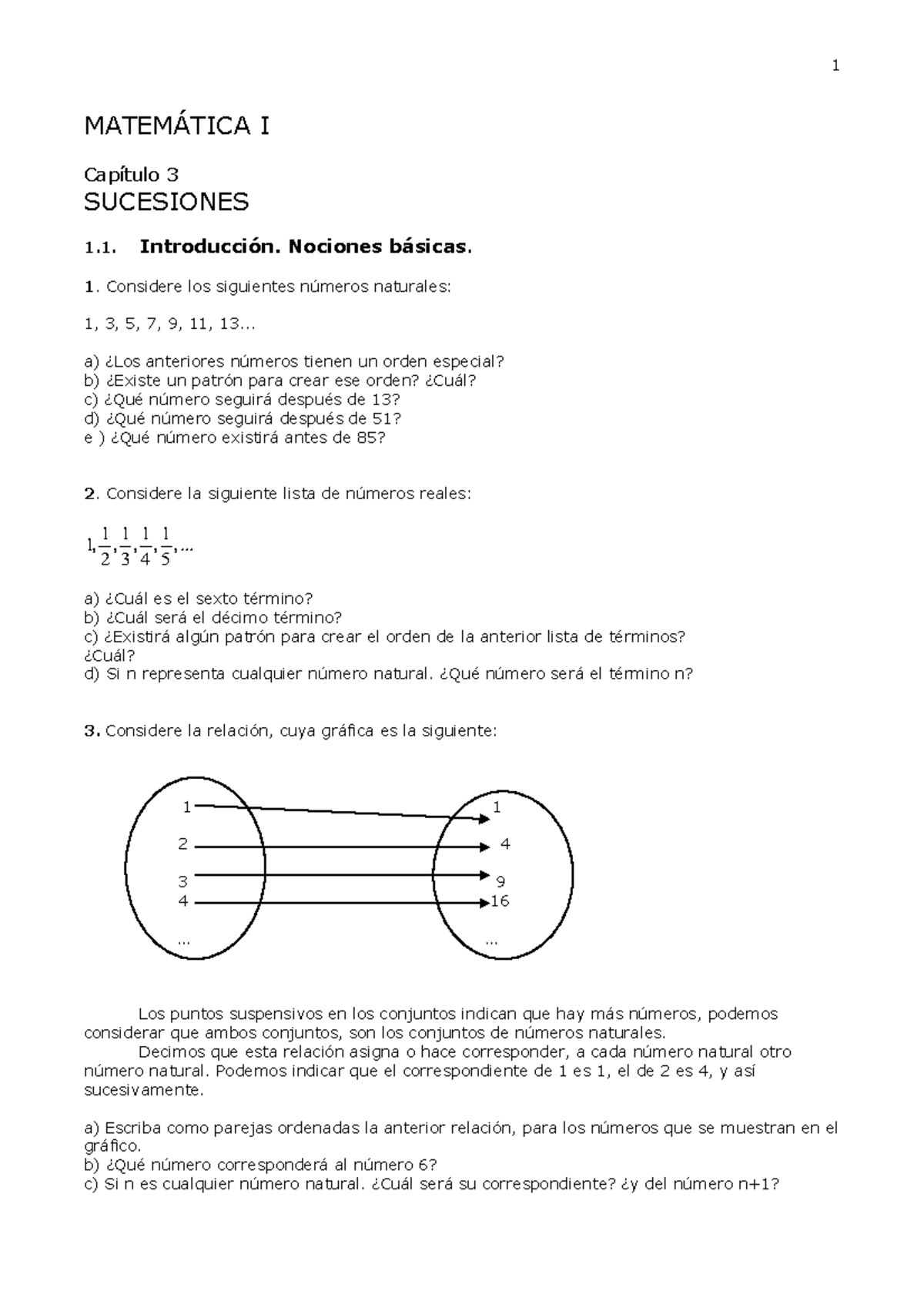 1

MATEMÁTICA I

Capítulo 3
SUCESIONES

1.1. Introducción. Nociones básicas.

1. Considere los siguientes números naturales:

1, 3, 5, 7, 9, 11, 13...

a) ¿Los anteriores números tienen un orden especial?
b) ¿Existe un patrón para crear ese orden? ¿Cuál?
c) ¿Qué número seguirá después de 13?
d) ¿Qué número seguirá después de 51?
e ) ¿Qué número existirá antes de 85?

2. Considere la siguiente lista de números reales:

$1, \frac{1}{2}, \frac{1}{3}, \frac{1}{4}, \frac{1}{5}, ...$

a) ¿Cuál es el sexto término?
b) ¿Cuál será el décimo término?
c) ¿Existirá algún patrón para crear el orden de la anterior lista de términos? ¿Cuál?
d) Si n representa cualquier número natural. ¿Qué número será el término n?

3. Considere la relación, cuya gráfica es la siguiente:

1
2
3
4
...

1
4
9
16
...

Los puntos suspensivos en los conjuntos indican que hay más números, podemos considerar que ambos conjuntos, son los conjuntos de números naturales.
Decimos que esta relación asigna o hace corresponder, a cada número natural otro número natural. Podemos indicar que el correspondiente de 1 es 1, el de 2 es 4, y así sucesivamente.

a) Escriba como parejas ordenadas la anterior relación, para los números que se muestran en el gráfico.
b) ¿Qué número corresponderá al número 6?
c) Si n es cualquier número natural. ¿Cuál será su correspondiente? ¿y del número n+1?